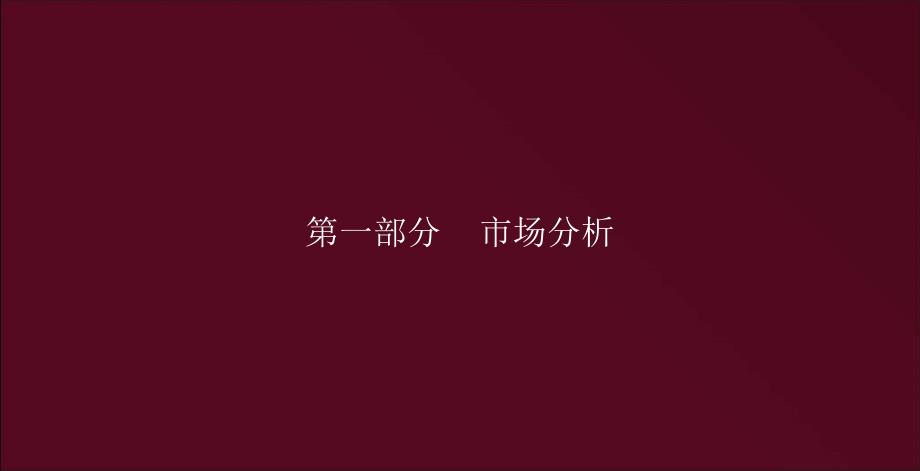 第一部分　市场分析